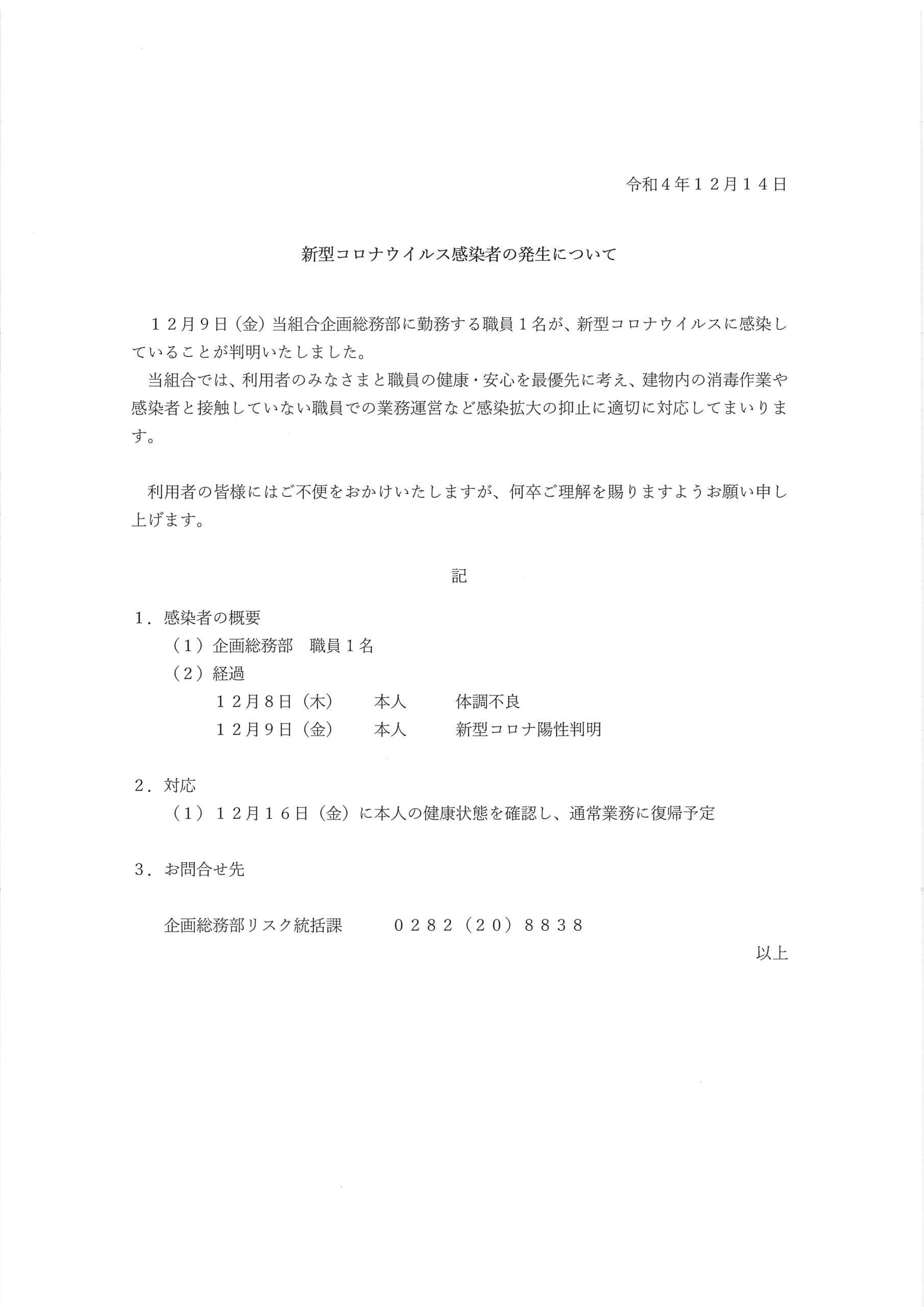 令和４年１２月１４日

新型コロナウイルス感染者の発生について

１２月９日（金）当組合企画総務部に勤務する職員１名が、新型コロナウイルスに感染していることが判明いたしました。
当組合では、利用者のみなさまと職員の健康・安心を最優先に考え、建物内の消毒作業や感染者と接触していない職員での業務運営など感染拡大の抑止に適切に対応してまいります。

利用者の皆様にはご不便をおかけいたしますが、何卒ご理解を賜りますようお願い申し上げます。

記

１．感染者の概要
（１）企画総務部　職員１名
（２）経過
１２月８日（木）　本人　体調不良
１２月９日（金）　本人　新型コロナ陽性判明

２．対応
（１）１２月１６日（金）に本人の健康状態を確認し、通常業務に復帰予定

３．お問合せ先

企画総務部リスク統括課　０２８２（２０）８８３８

以上